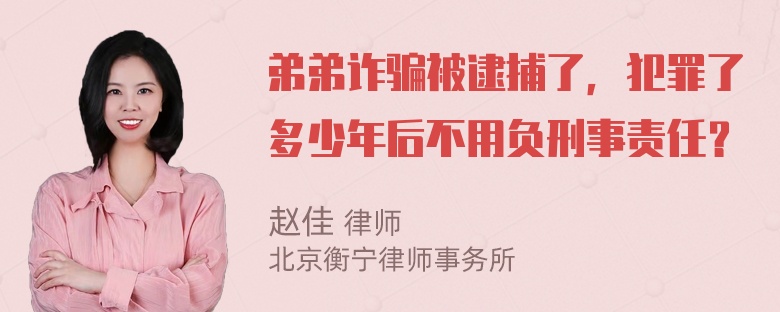 弟弟诈骗被逮捕了，犯罪了多少年后不用负刑事责任？

赵佳 律师
北京衡宁律师事务所